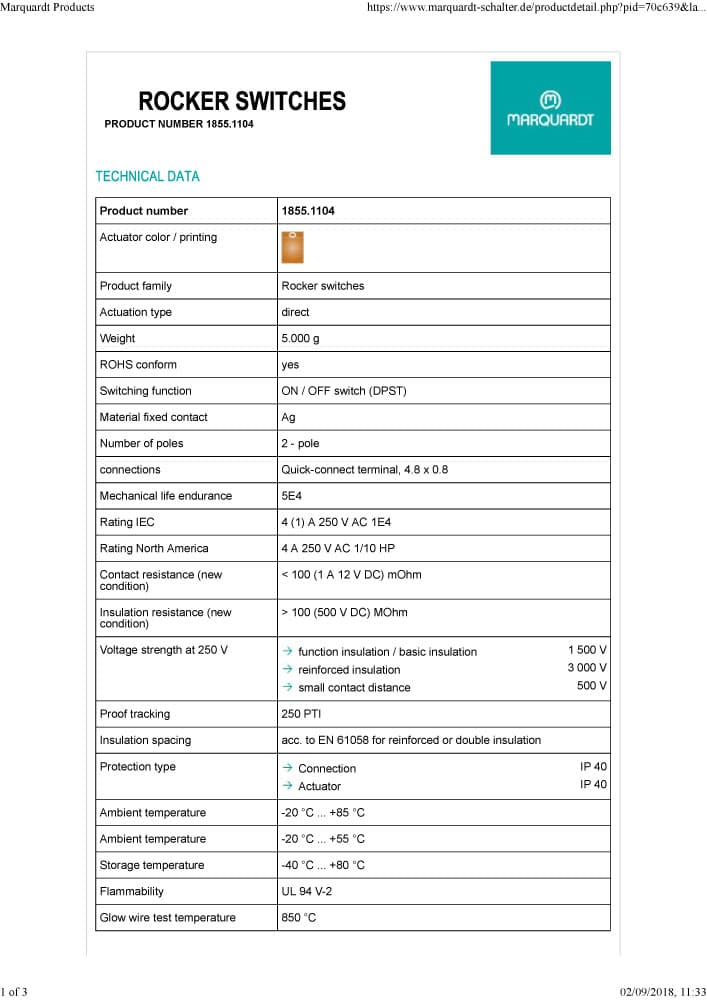 Marquardt Products

https://www.marquardt-schalter.de/productdetail.php?pid=70c639&la...

ROCKER SWITCHES

PRODUCT NUMBER 1855.1104

MARQUARDT

TECHNICAL DATA

| Product number | 1855.1104 |
|---|---|
| Actuator color / printing | |
| Product family | Rocker switches |
| Actuation type | direct |
| Weight | 5.000 g |
| ROHS conform | yes |
| Switching function | ON / OFF switch (DPST) |
| Material fixed contact | Ag |
| Number of poles | 2 - pole |
| connections | Quick-connect terminal, 4.8 x 0.8 |
| Mechanical life endurance | 5E4 |
| Rating IEC | 4 (1) A 250 V AC 1E4 |
| Rating North America | 4 A 250 V AC 1/10 HP |
| Contact resistance (new condition) | < 100 (1 A 12 V DC) mOhm |
| Insulation resistance (new condition) | > 100 (500 V DC) MOhm |
| Voltage strength at 250 V | → function insulation / basic insulation 1 500 V → reinforced insulation 3 000 V → small contact distance 500 V |
| Proof tracking | 250 PTI |
| Insulation spacing | acc. to EN 61058 for reinforced or double insulation |
| Protection type | → Connection IP 40 → Actuator IP 40 |
| Ambient temperature | -20 °C ... +85 °C |
| Ambient temperature | -20 °C ... +55 °C |
| Storage temperature | -40 °C ... +80 °C |
| Flammability | UL 94 V-2 |
| Glow wire test temperature | 850 °C |

1 of 3

02/09/2018, 11:33